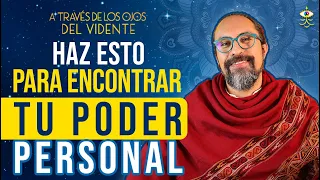 A TRAVÉS DE LOS OJOS
DEL VIDENTE

HAZ ESTO
PARA ENCONTRAR
TU PODER
PERSONAL